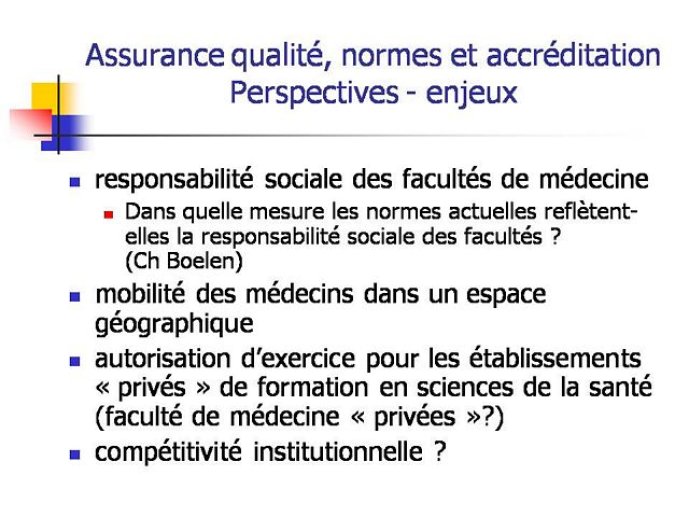 Assurance qualité, normes et accréditation
Perspectives - enjeux

responsabilité sociale des facultés de médecine

Dans quelle mesure les normes actuelles reflètent-elles la responsabilité sociale des facultés ? (Ch Boelen)

mobilité des médecins dans un espace géographique

autorisation d'exercice pour les établissements « privés » de formation en sciences de la santé (faculté de médecine « privées »?)

compétitivité institutionnelle ?